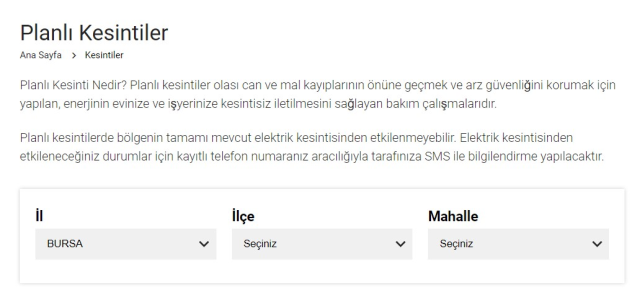 Planlı Kesintiler

Ana Sayfa > Kesintiler

Planlı Kesinti Nedir? Planlı kesintiler olası can ve mal kayıplarının önüne geçmek ve arz güvenliğini korumak için yapılan, enerjinin evinize ve işyerinize kesintisiz iletilmesini sağlayan bakım çalışmalarıdır.

Planlı kesintilerde bölgenin tamamı mevcut elektrik kesintisinden etkilenmeyebilir. Elektrik kesintisinden etkileneceğiniz durumlar için kayıtlı telefon numaranız aracılığıyla tarafınıza SMS ile bilgilendirme yapılacaktır.

İl
BURSA

İlçe
Seçiniz

Mahalle
Seçiniz